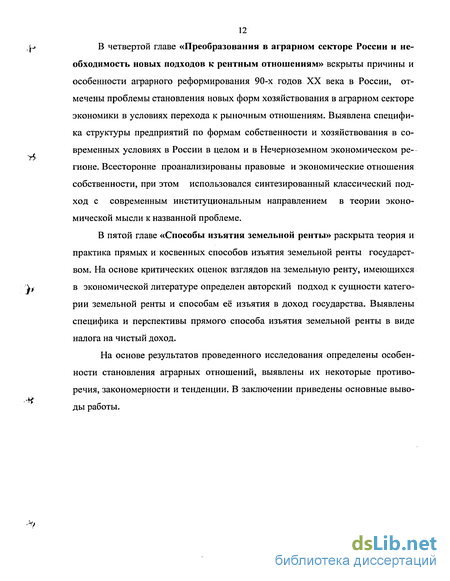 12

В четвертой главе «Преобразования в аграрном секторе России и необходимость новых подходов к рентным отношениям» вскрыты причины и особенности аграрного реформирования 90-х годов XX века в России, отмечены проблемы становления новых форм хозяйствования в аграрном секторе экономики в условиях перехода к рыночным отношениям. Выявлена специфика структуры предприятий по формам собственности и хозяйствования в современных условиях в России в целом и в Нечерноземном экономическом регионе. Всесторонне проанализированы правовые и экономические отношения собственности, при этом использовался синтезированный классический подход с современным институциональным направлением в теории экономической мысли к названной проблеме.

В пятой главе «Способы изъятия земельной ренты» раскрыта теория и практика прямых и косвенных способов изъятия земельной ренты государством. На основе критических оценок взглядов на земельную ренту, имеющихся в экономической литературе определен авторский подход к сущности категории земельной ренты и способам её изъятия в доход государства. Выявлены специфика и перспективы прямого способа изъятия земельной ренты в виде налога на чистый доход.

На основе результатов проведенного исследования определены особенности становления аграрных отношений, выявлены их некоторые противоречия, закономерности и тенденции. В заключении приведены основные выводы работы.

dsLib.net
библиотека диссертаций